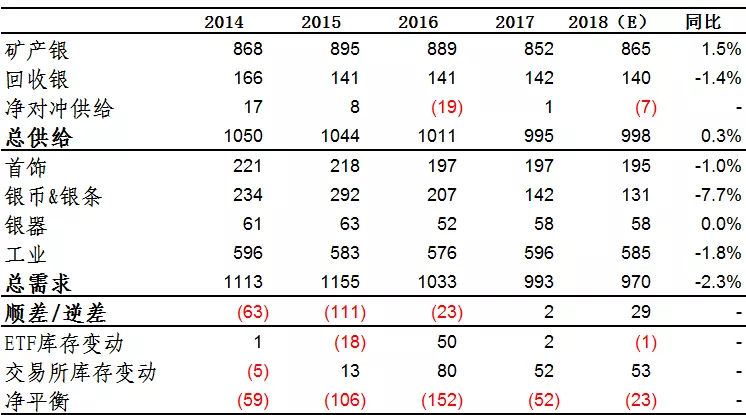 |  | 2014 | 2015 | 2016 | 2017 | 2018（E） | 同比 |
|---|---|---|---|---|---|---|
| 矿产银 | 868 | 895 | 889 | 852 | 865 | 1.5% |
| 回收银 | 166 | 141 | 141 | 142 | 140 | -1.4% |
| 净对冲供给 | 17 | 8 | (19) | 1 | (7) | - |
| 总供给 | 1050 | 1044 | 1011 | 995 | 998 | 0.3% |
| 首饰 | 221 | 218 | 197 | 197 | 195 | -1.0% |
| 银币&银条 | 234 | 292 | 207 | 142 | 131 | -7.7% |
| 银器 | 61 | 63 | 52 | 58 | 58 | 0.0% |
| 工业 | 596 | 583 | 576 | 596 | 585 | -1.8% |
| 总需求 | 1113 | 1155 | 1033 | 993 | 970 | -2.3% |
| 顺差/逆差 | (63) | (111) | (23) | 2 | 29 | - |
| ETF库存变动 | 1 | (18) | 50 | 2 | (1) | - |
| 交易所库存变动 | (5) | 13 | 80 | 52 | 53 | - |
| 净平衡 | (59) | (106) | (152) | (52) | (23) | - |